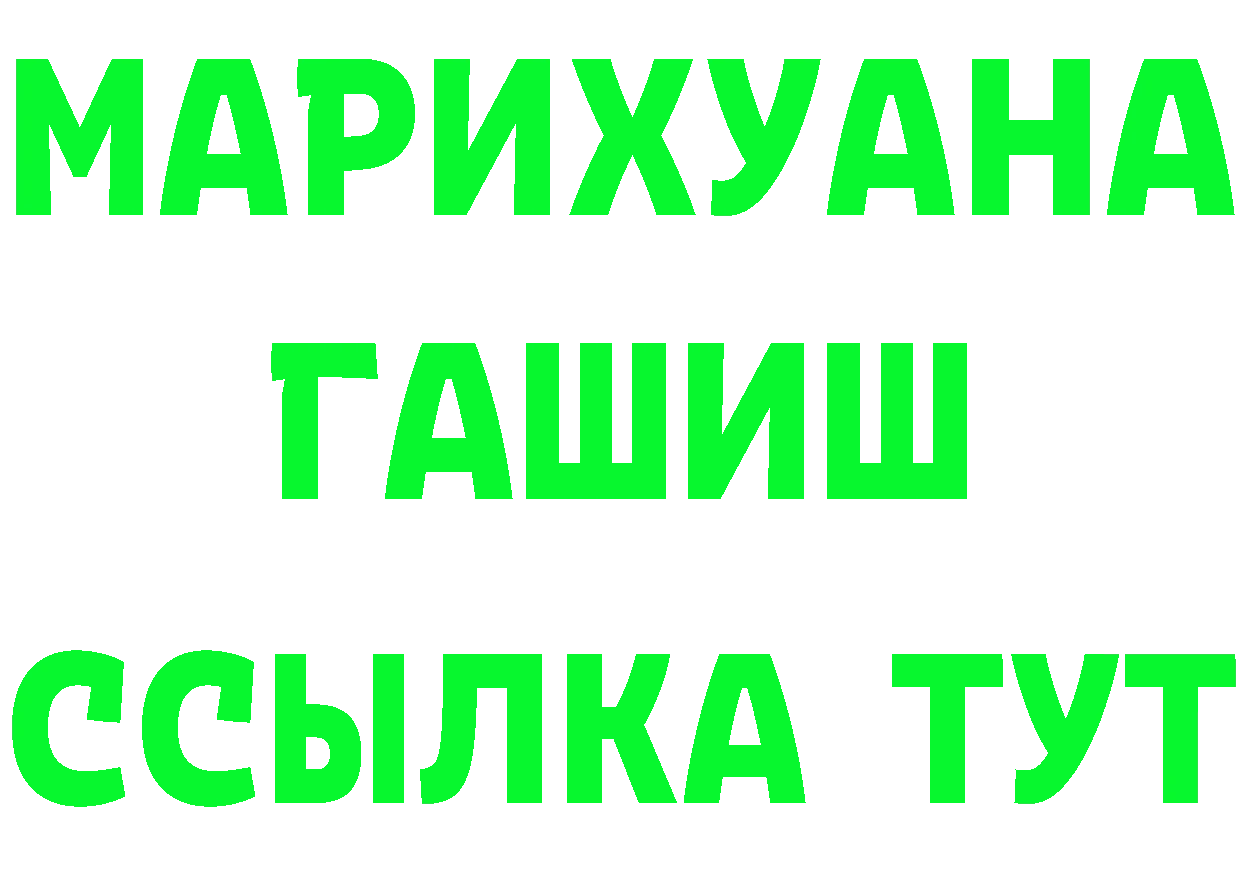 МАРИХУАНА
ГАШИШ
ССЫЛКА ТУТ